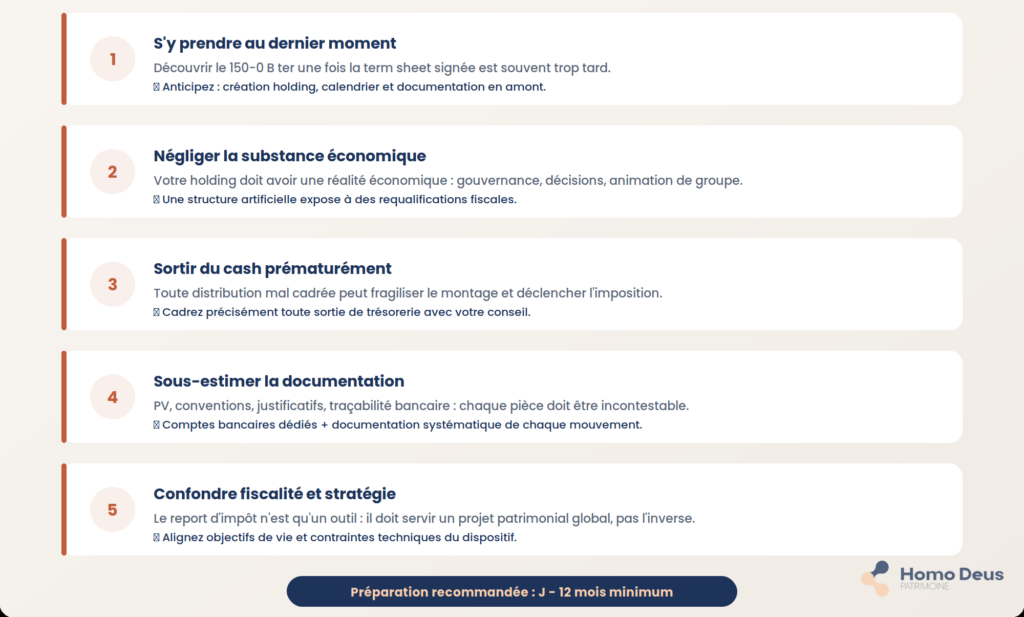 1

S'y prendre au dernier moment

Découvrir le 150-0 B ter une fois la term sheet signée est souvent trop tard.

Anticipez : création holding, calendrier et documentation en amont.

2

Négliger la substance économique

Votre holding doit avoir une réalité économique : gouvernance, décisions, animation de groupe.

Une structure artificielle expose à des requalifications fiscales.

3

Sortir du cash prématurément

Toute distribution mal cadrée peut fragiliser le montage et déclencher l'imposition.

Cadrez précisément toute sortie de trésorerie avec votre conseil.

4

Sous-estimer la documentation

PV, conventions, justificatifs, traçabilité bancaire : chaque pièce doit être incontestable.

Comptes bancaires dédiés + documentation systématique de chaque mouvement.

5

Confondre fiscalité et stratégie

Le report d'impôt n'est qu'un outil : il doit servir un projet patrimonial global, pas l'inverse.

Alignez objectifs de vie et contraintes techniques du dispositif.

Préparation recommandée : J - 12 mois minimum

Homo Deus
PATRIMOINE